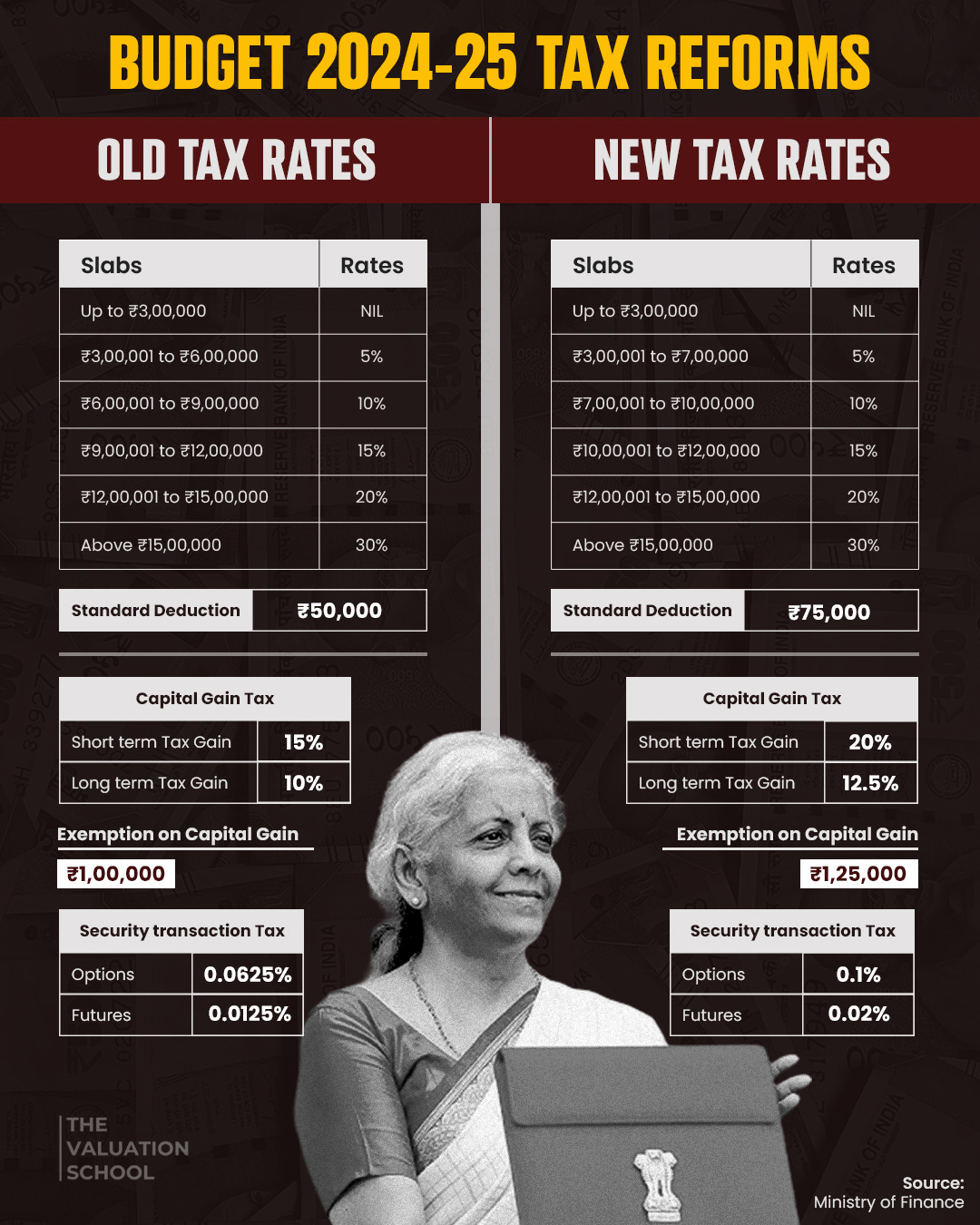 BUDGET 2024-25 TAX REFORMS

OLD TAX RATES

| Slabs | Rates |
|---|---|
| Up to ₹3,00,000 | NIL |
| ₹3,00,001 to ₹6,00,000 | 5% |
| ₹6,00,001 to ₹9,00,000 | 10% |
| ₹9,00,001 to ₹12,00,000 | 15% |
| ₹12,00,001 to ₹15,00,000 | 20% |
| Above ₹15,00,000 | 30% |

| Standard Deduction | ₹50,000 |
|---|---|

| Capital Gain Tax | |
|---|---|
| Short term Tax Gain | 15% |
| Long term Tax Gain | 10% |

Exemption on Capital Gain

₹1,00,000

| Security transaction Tax | |
|---|---|
| Options | 0.0625% |
| Futures | 0.0125% |

NEW TAX RATES

| Slabs | Rates |
|---|---|
| Up to ₹3,00,000 | NIL |
| ₹3,00,001 to ₹7,00,000 | 5% |
| ₹7,00,001 to ₹10,00,000 | 10% |
| ₹10,00,001 to ₹12,00,000 | 15% |
| ₹12,00,001 to ₹15,00,000 | 20% |
| Above ₹15,00,000 | 30% |

| Standard Deduction | ₹75,000 |
|---|---|

| Capital Gain Tax | |
|---|---|
| Short term Tax Gain | 20% |
| Long term Tax Gain | 12.5% |

Exemption on Capital Gain

₹1,25,000

| Security transaction Tax | |
|---|---|
| Options | 0.1% |
| Futures | 0.02% |

THE VALUATION SCHOOL

Source: Ministry of Finance